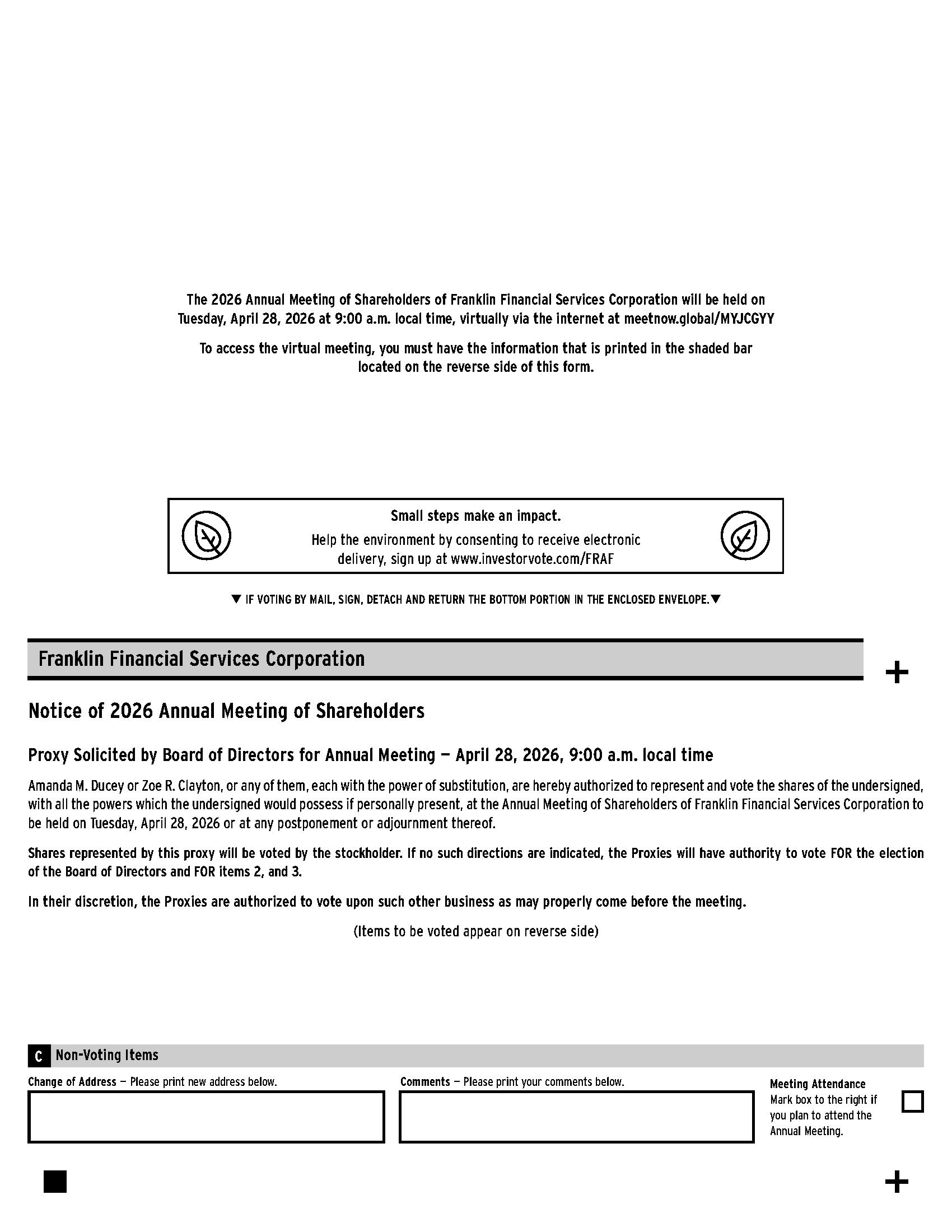 The 2026 Annual Meeting of Shareholders of Franklin Financial Services Corporation will be held on Tuesday, April 28, 2026 at 9:00 a.m. local time, virtually via the internet at meetnow.global/MYJCGYY

To access the virtual meeting, you must have the information that is printed in the shaded bar located on the reverse side of this form.

Small steps make an impact.

Help the environment by consenting to receive electronic delivery, sign up at www.investorvote.com/FRAF

▼ IF VOTING BY MAIL, SIGN, DETACH AND RETURN THE BOTTOM PORTION IN THE ENCLOSED ENVELOPE.▼

Franklin Financial Services Corporation

+

Notice of 2026 Annual Meeting of Shareholders

Proxy Solicited by Board of Directors for Annual Meeting — April 28, 2026, 9:00 a.m. local time

Amanda M. Ducey or Zoe R. Clayton, or any of them, each with the power of substitution, are hereby authorized to represent and vote the shares of the undersigned, with all the powers which the undersigned would possess if personally present, at the Annual Meeting of Shareholders of Franklin Financial Services Corporation to be held on Tuesday, April 28, 2026 or at any postponement or adjournment thereof.

Shares represented by this proxy will be voted by the stockholder. If no such directions are indicated, the Proxies will have authority to vote FOR the election of the Board of Directors and FOR items 2, and 3.

In their discretion, the Proxies are authorized to vote upon such other business as may properly come before the meeting.

(Items to be voted appear on reverse side)

C Non-Voting Items

Change of Address — Please print new address below.

Comments — Please print your comments below.

Meeting Attendance
Mark box to the right if you plan to attend the Annual Meeting.
☐

+